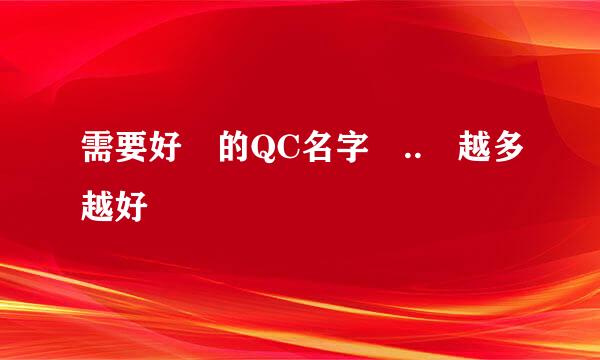 需要好 的QC名字 .. 越多越好